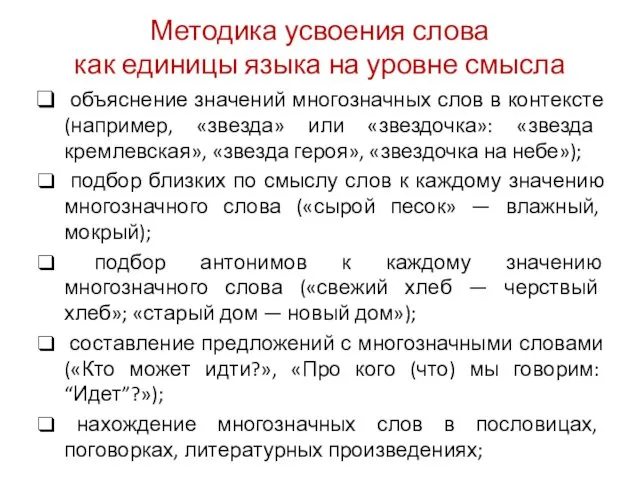 Методика усвоения слова как единицы языка на уровне смысла

❑ объяснение значений многозначных слов в контексте (например, «звезда» или «звездочка»: «звезда кремлевская», «звезда героя», «звездочка на небе»);

❑ подбор близких по смыслу слов к каждому значению многозначного слова («сырой песок» — влажный, мокрый);

❑ подбор антонимов к каждому значению многозначного слова («свежий хлеб — черствый хлеб»; «старый дом — новый дом»);

❑ составление предложений с многозначными словами («Кто может идти?», «Про кого (что) мы говорим: “Идет”?»);

❑ нахождение многозначных слов в пословицах, поговорках, литературных произведениях;